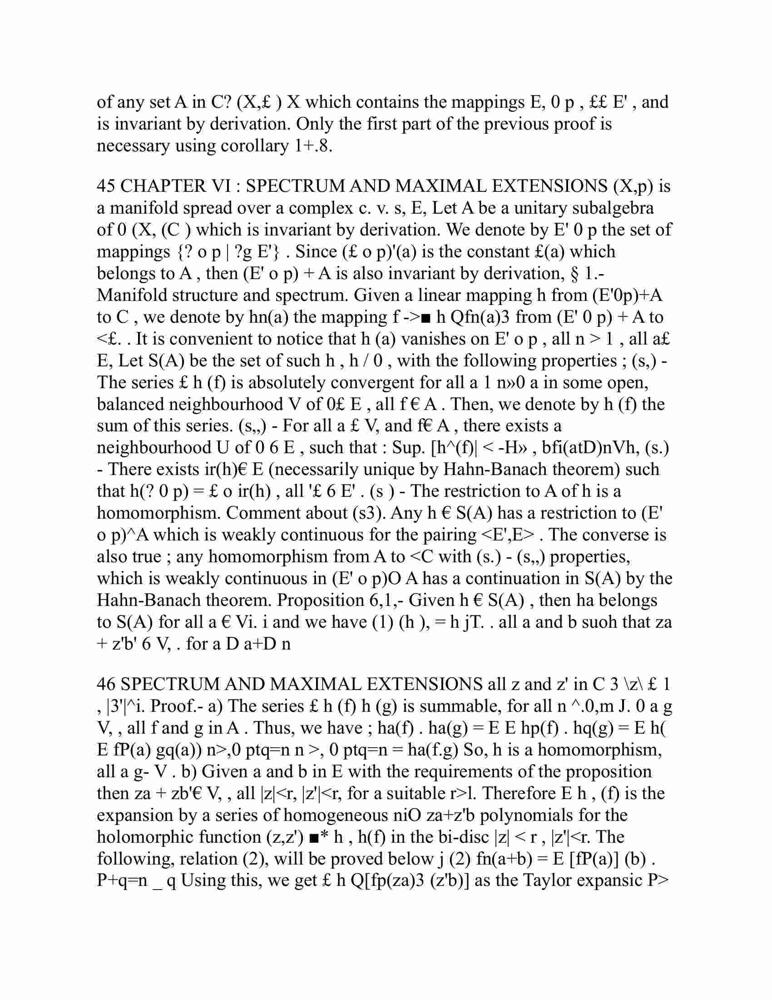 of any set A in C? (X,£ ) X which contains the mappings E, 0 p , ££ E' , and is invariant by derivation. Only the first part of the previous proof is necessary using corollary 1+.8.

45 CHAPTER VI : SPECTRUM AND MAXIMAL EXTENSIONS (X,p) is a manifold spread over a complex c. v. s, E, Let A be a unitary subalgebra of 0 (X, (C ) which is invariant by derivation. We denote by E' 0 p the set of mappings {? o p | ?g E'} . Since (£ o p)'(a) is the constant £(a) which belongs to A , then (E' o p) + A is also invariant by derivation, § 1.- Manifold structure and spectrum. Given a linear mapping h from (E'0p)+A to C , we denote by hn(a) the mapping f ->■ h Qfn(a)3 from (E' 0 p) + A to <£. . It is convenient to notice that h (a) vanishes on E' o p , all n > 1 , all a£ E, Let S(A) be the set of such h , h / 0 , with the following properties ; (s,) - The series £ h (f) is absolutely convergent for all a 1 n»0 a in some open, balanced neighbourhood V of 0£ E , all f € A . Then, we denote by h (f) the sum of this series. (s,,) - For all a £ V, and f€ A , there exists a neighbourhood U of 0 6 E , such that : Sup. [h^(f)| < -H» , bfi(atD)nVh, (s.) - There exists ir(h)€ E (necessarily unique by Hahn-Banach theorem) such that h(? 0 p) = £ o ir(h) , all '£ 6 E' . (s ) - The restriction to A of h is a homomorphism. Comment about (s3). Any h € S(A) has a restriction to (E' o p)^A which is weakly continuous for the pairing <E',E> . The converse is also true ; any homomorphism from A to <C with (s.) - (s,,) properties, which is weakly continuous in (E' o p)O A has a continuation in S(A) by the Hahn-Banach theorem. Proposition 6,1,- Given h € S(A) , then ha belongs to S(A) for all a € Vi. i and we have (1) (h ), = h jT. . all a and b suoh that za + z'b' 6 V, . for a D a+D n

46 SPECTRUM AND MAXIMAL EXTENSIONS all z and z' in C 3 \z\ £ 1 , |3'|^i. Proof.- a) The series £ h (f) h (g) is summable, for all n ^.0,m J. 0 a g V, , all f and g in A . Thus, we have ; ha(f) . ha(g) = E E hp(f) . hq(g) = E h( E fP(a) gq(a)) n>,0 ptq=n n >, 0 ptq=n = ha(f.g) So, h is a homomorphism, all a g- V . b) Given a and b in E with the requirements of the proposition then za + zb'€ V, , all |z|<r, |z'|<r, for a suitable r>l. Therefore E h , (f) is the expansion by a series of homogeneous niO za+z'b polynomials for the holomorphic function (z,z') ■* h , h(f) in the bi-disc |z| < r , |z'|<r. The following, relation (2), will be proved below j (2) fn(a+b) = E [fP(a)] (b) . P+q=n _ q Using this, we get £ h Q[fp(za)3 (z'b)] as the Taylor expansic P>